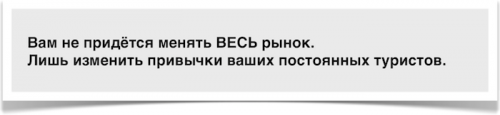 Вам не придётся менять ВЕСЬ рынок.
Лишь изменить привычки ваших постоянных туристов.